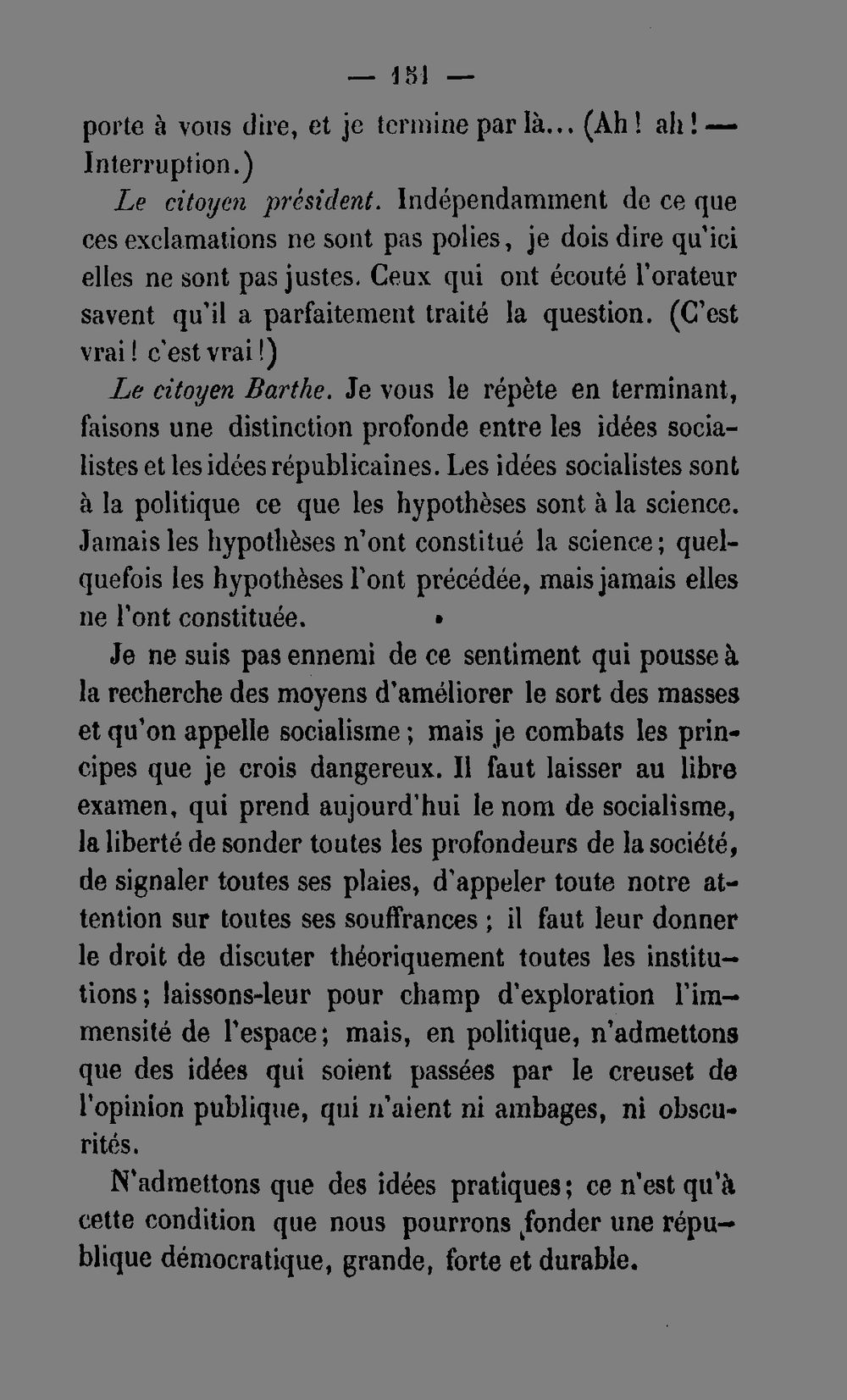 — 151 —

porte à vous dire, et je termine par là... (Ah! ah! — Interruption.)

Le citoyen président. Indépendamment de ce que ces exclamations ne sont pas polies, je dois dire qu'ici elles ne sont pas justes. Ceux qui ont écouté l'orateur savent qu'il a parfaitement traité la question. (C'est vrai! c'est vrai!)

Le citoyen Barthe. Je vous le répète en terminant, faisons une distinction profonde entre les idées socialistes et les idées républicaines. Les idées socialistes sont à la politique ce que les hypothèses sont à la science. Jamais les hypothèses n'ont constitué la science; quelquefois les hypothèses l'ont précédée, mais jamais elles ne l'ont constituée.

Je ne suis pas ennemi de ce sentiment qui pousse à la recherche des moyens d'améliorer le sort des masses et qu'on appelle socialisme; mais je combats les principes que je crois dangereux. Il faut laisser au libre examen, qui prend aujourd'hui le nom de socialisme, la liberté de sonder toutes les profondeurs de la société, de signaler toutes ses plaies, d'appeler toute notre attention sur toutes ses souffrances; il faut leur donner le droit de discuter théoriquement toutes les institutions; laissons-leur pour champ d'exploration l'immensité de l'espace; mais, en politique, n'admettons que des idées qui soient passées par le creuset de l'opinion publique, qui n'aient ni ambages, ni obscurités.

N'admettons que des idées pratiques; ce n'est qu'à cette condition que nous pourrons fonder une république démocratique, grande, forte et durable.